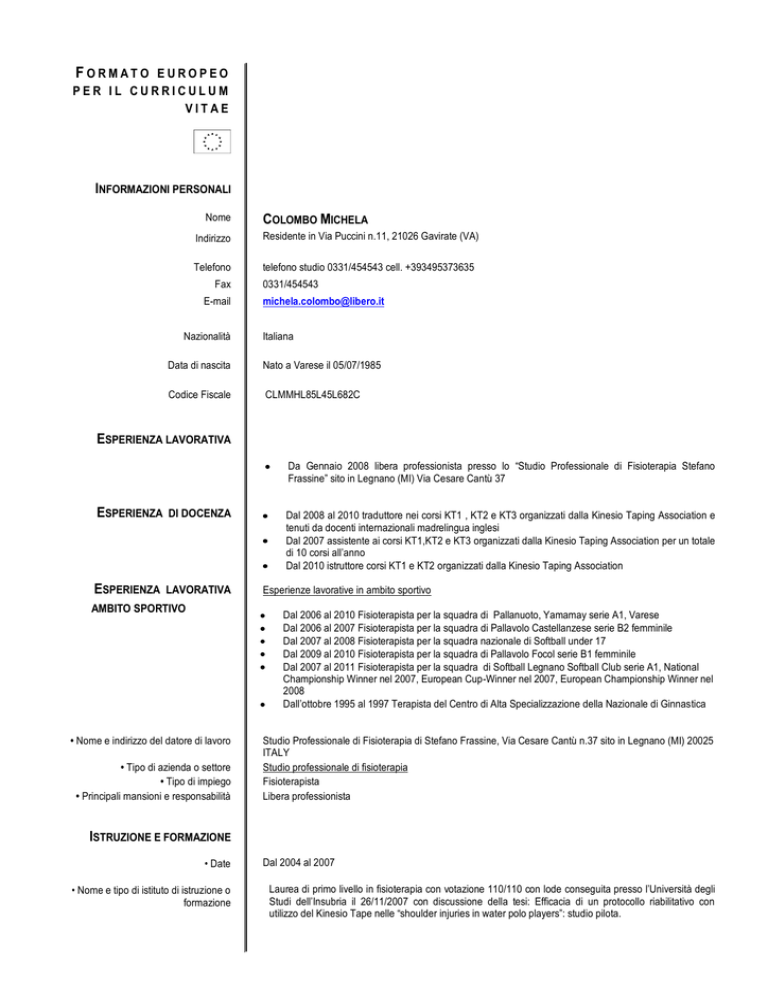 FORMATO EUROPEO PER IL CURRICULUM VITAE

INFORMAZIONI PERSONALI

Nome
COLOMBO MICHELA

Indirizzo
Residente in Via Puccini n.11, 21026 Gavirate (VA)

Telefono
telefono studio 0331/454543 cell. +393495373635

Fax
0331/454543

E-mail
michela.colombo@libero.it

Nazionalità
Italiana

Data di nascita
Nato a Varese il 05/07/1985

Codice Fiscale
CLMMHL85L45L682C

ESPERIENZA LAVORATIVA

• Da Gennaio 2008 libera professionista presso lo "Studio Professionale di Fisioterapia Stefano Frassine" sito in Legnano (MI) Via Cesare Cantù 37

ESPERIENZA DI DOCENZA

• Dal 2008 al 2010 traduttore nei corsi KT1 , KT2 e KT3 organizzati dalla Kinesio Taping Association e tenuti da docenti internazionali madrelingua inglesi
• Dal 2007 assistente ai corsi KT1,KT2 e KT3 organizzati dalla Kinesio Taping Association per un totale di 10 corsi all'anno
• Dal 2010 istruttore corsi KT1 e KT2 organizzati dalla Kinesio Taping Association

ESPERIENZA LAVORATIVA AMBITO SPORTIVO

Esperienze lavorative in ambito sportivo

• Dal 2006 al 2010 Fisioterapista per la squadra di Pallanuoto, Yamamay serie A1, Varese
• Dal 2006 al 2007 Fisioterapista per la squadra di Pallavolo Castellanzese serie B2 femminile
• Dal 2007 al 2008 Fisioterapista per la squadra nazionale di Softball under 17
• Dal 2009 al 2010 Fisioterapista per la squadra di Pallavolo Focol serie B1 femminile
• Dal 2007 al 2011 Fisioterapista per la squadra di Softball Legnano Softball Club serie A1, National Championship Winner nel 2007, European Cup-Winner nel 2007, European Championship Winner nel 2008
• Dall'ottobre 1995 al 1997 Terapista del Centro di Alta Specializzazione della Nazionale di Ginnastica

• Nome e indirizzo del datore di lavoro
Studio Professionale di Fisioterapia di Stefano Frassine, Via Cesare Cantù n.37 sito in Legnano (MI) 20025 ITALY

• Tipo di azienda o settore
Studio professionale di fisioterapia

• Tipo di impiego
Fisioterapista

• Principali mansioni e responsabilità
Libera professionista

ISTRUZIONE E FORMAZIONE

• Date
Dal 2004 al 2007

• Nome e tipo di istituto di istruzione o formazione
Laurea di primo livello in fisioterapia con votazione 110/110 con lode conseguita presso l'Università degli Studi dell'Insubria il 26/11/2007 con discussione della tesi: Efficacia di un protocollo riabilitativo con utilizzo del Kinesio Tape nelle "shoulder injuries in water polo players": studio pilota.